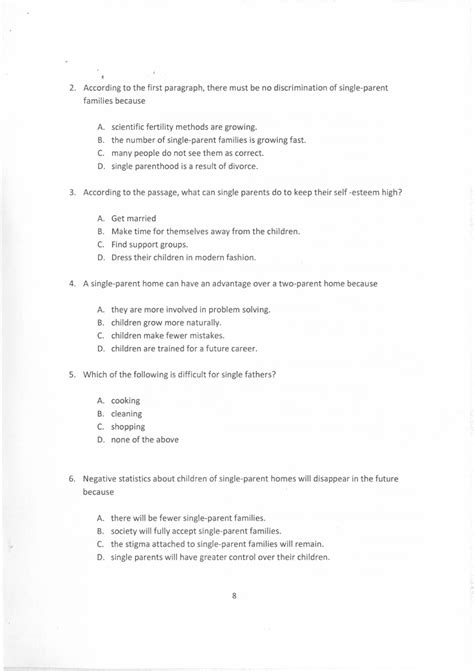 2. According to the first paragraph, there must be no discrimination of single-parent families because

A. scientific fertility methods are growing.
B. the number of single-parent families is growing fast.
C. many people do not see them as correct.
D. single parenthood is a result of divorce.

3. According to the passage, what can single parents do to keep their self -esteem high?

A. Get married
B. Make time for themselves away from the children.
C. Find support groups.
D. Dress their children in modern fashion.

4. A single-parent home can have an advantage over a two-parent home because

A. they are more involved in problem solving.
B. children grow more naturally.
C. children make fewer mistakes.
D. children are trained for a future career.

5. Which of the following is difficult for single fathers?

A. cooking
B. cleaning
C. shopping
D. none of the above

6. Negative statistics about children of single-parent homes will disappear in the future because

A. there will be fewer single-parent families.
B. society will fully accept single-parent families.
C. the stigma attached to single-parent families will remain.
D. single parents will have greater control over their children.

8